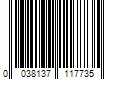 0 038137 117735